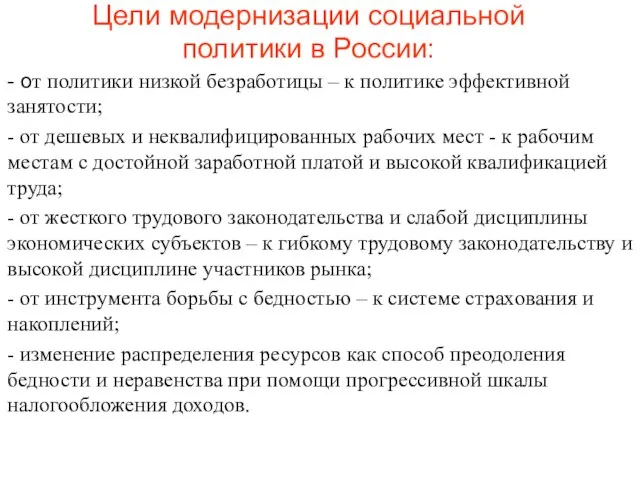 Цели модернизации социальной политики в России:

- от политики низкой безработицы – к политике эффективной занятости;

- от дешевых и неквалифицированных рабочих мест - к рабочим местам с достойной заработной платой и высокой квалификацией труда;

- от жесткого трудового законодательства и слабой дисциплины экономических субъектов – к гибкому трудовому законодательству и высокой дисциплине участников рынка;

- от инструмента борьбы с бедностью – к системе страхования и накоплений;

- изменение распределения ресурсов как способ преодоления бедности и неравенства при помощи прогрессивной шкалы налогообложения доходов.